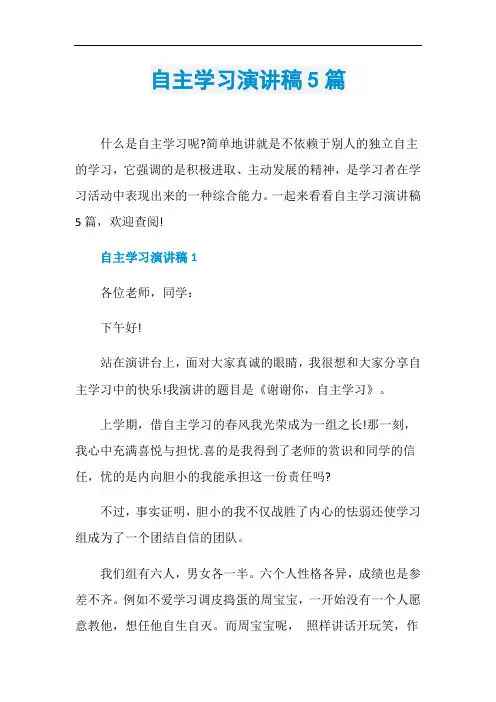 自主学习演讲稿5篇

什么是自主学习呢?简单地讲就是不依赖于别人的独立自主的学习，它强调的是积极进取、主动发展的精神，是学习者在学习活动中表现出来的一种综合能力。一起来看看自主学习演讲稿5篇，欢迎查阅!

自主学习演讲稿1

各位老师，同学：

下午好!

站在演讲台上，面对大家真诚的眼睛，我很想和大家分享自主学习中的快乐!我演讲的题目是《谢谢你，自主学习》。

上学期，借自主学习的春风我光荣成为一组之长!那一刻，我心中充满喜悦与担忧.喜的是我得到了老师的赏识和同学的信任，忧的是内向胆小的我能承担这一份责任吗?

不过，事实证明，胆小的我不仅战胜了内心的怯弱还使学习组成为了一个团结自信的团队。

我们组有六人，男女各一半。六个人性格各异，成绩也是参差不齐。例如不爱学习调皮捣蛋的周宝宝，一开始没有一个人愿意教他，想任他自生自灭。而周宝宝呢， 照样讲话开玩笑，作